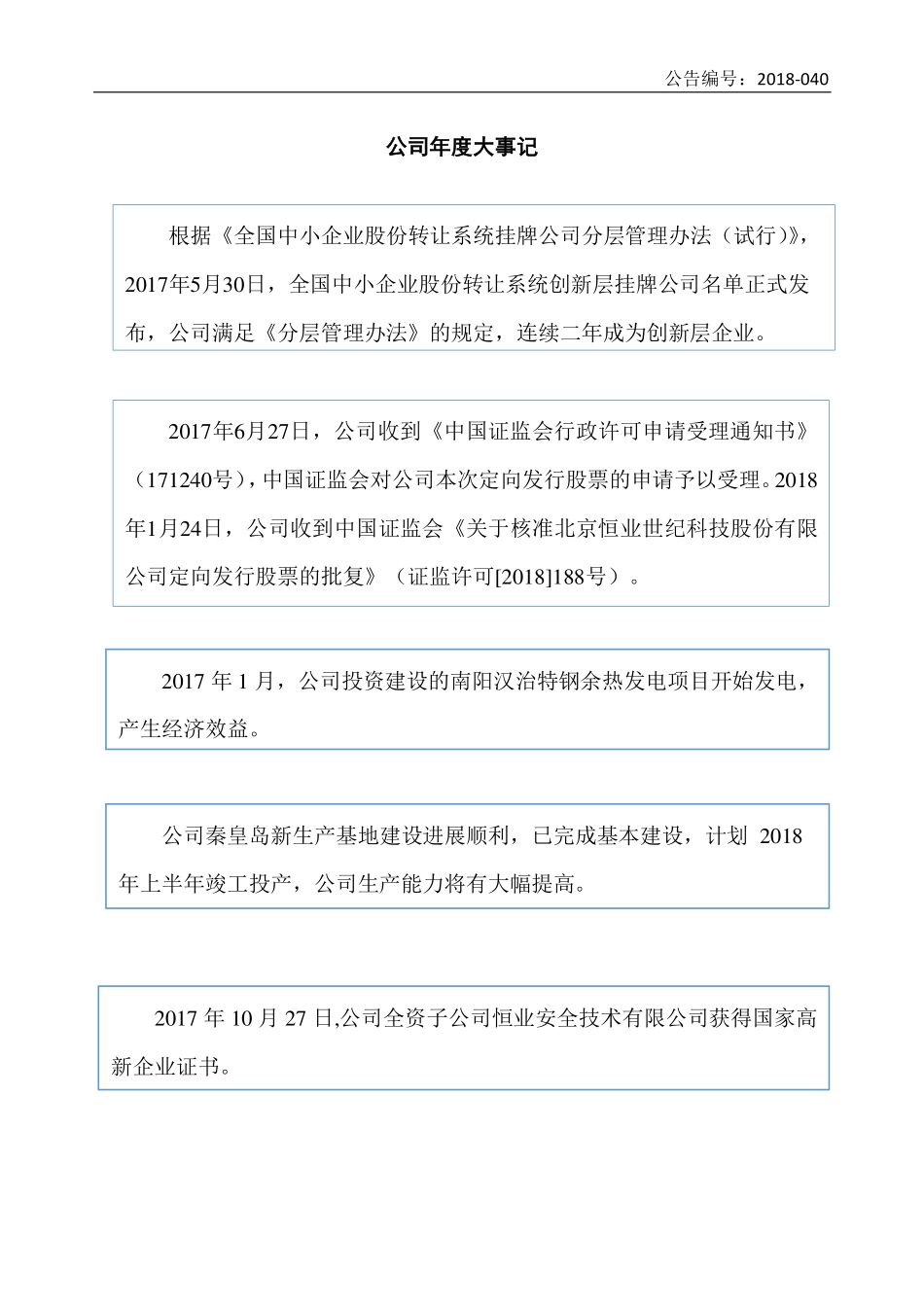 公告编号：2018-040

公司年度大事记

根据《全国中小企业股份转让系统挂牌公司分层管理办法（试行）》，2017年5月30日，全国中小企业股份转让系统创新层挂牌公司名单正式发布，公司满足《分层管理办法》的规定，连续二年成为创新层企业。

2017年6月27日，公司收到《中国证监会行政许可申请受理通知书》（171240号），中国证监会对公司本次定向发行股票的申请予以受理。2018年1月24日，公司收到中国证监会《关于核准北京恒业世纪科技股份有限公司定向发行股票的批复》（证监许可[2018]188号）。

2017 年 1 月，公司投资建设的南阳汉冶特钢余热发电项目开始发电，产生经济效益。

公司秦皇岛新生产基地建设进展顺利，已完成基本建设，计划 2018 年上半年竣工投产，公司生产能力将有大幅提高。

2017 年 10 月 27 日,公司全资子公司恒业安全技术有限公司获得国家高新企业证书。